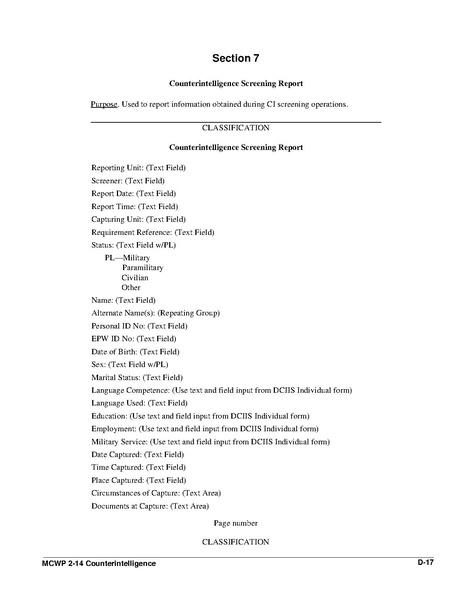 Section 7

Counterintelligence Screening Report

Purpose. Used to report information obtained during CI screening operations.

CLASSIFICATION

Counterintelligence Screening Report

Reporting Unit: (Text Field)
Screener: (Text Field)
Report Date: (Text Field)
Report Time: (Text Field)
Capturing Unit: (Text Field)
Requirement Reference: (Text Field)
Status: (Text Field w/PL)
PL—Military
Paramilitary
Civilian
Other
Name: (Text Field)
Alternate Name(s): (Repeating Group)
Personal ID No: (Text Field)
EPW ID No: (Text Field)
Date of Birth: (Text Field)
Sex: (Text Field w/PL)
Marital Status: (Text Field)
Language Competence: (Use text and field input from DCIIS Individual form)
Language Used: (Text Field)
Education: (Use text and field input from DCIIS Individual form)
Employment: (Use text and field input from DCIIS Individual form)
Military Service: (Use text and field input from DCIIS Individual form)
Date Captured: (Text Field)
Time Captured: (Text Field)
Place Captured: (Text Field)
Circumstances of Capture: (Text Area)
Documents at Capture: (Text Area)

Page number

CLASSIFICATION

MCWP 2-14 Counterintelligence D-17